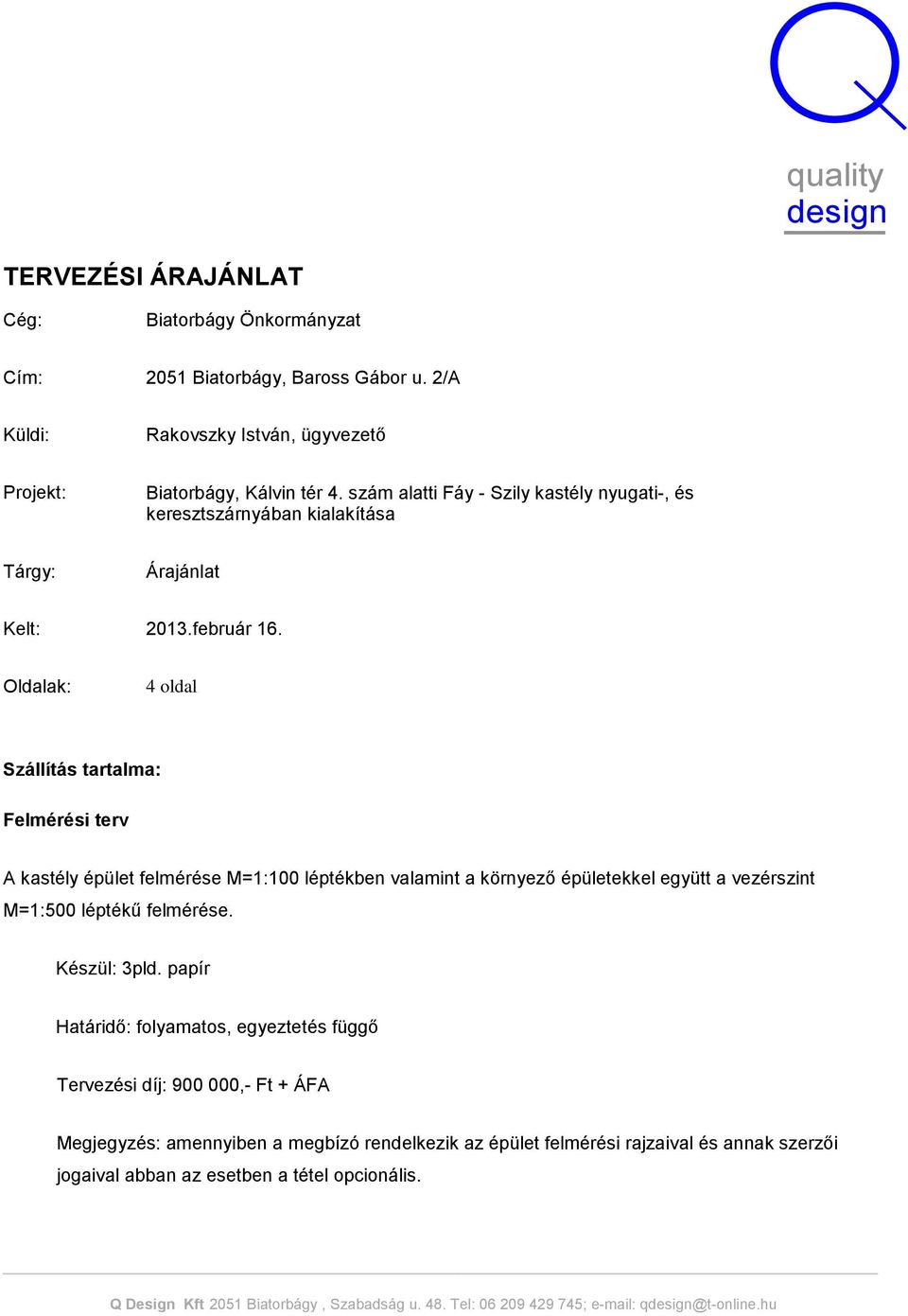 quality
design

TERVEZÉSI ÁRAJÁNLAT

Cég: Biatorbágy Önkormányzat

Cím: 2051 Biatorbágy, Baross Gábor u. 2/A

Küldi: Rakovszky István, ügyvezető

Projekt: Biatorbágy, Kálvin tér 4. szám alatti Fáy - Szily kastély nyugati-, és keresztszárnyában kialakítása

Tárgy: Árajánlat

Kelt: 2013.február 16.

Oldalak: 4 oldal

Szállítás tartalma:

Felmérési terv

A kastély épület felmérése M=1:100 léptékben valamint a környező épületekkel együtt a vezérszint M=1:500 léptékű felmérése.

Készül: 3pld. papír

Határidő: folyamatos, egyeztetés függő

Tervezési díj: 900 000,- Ft + ÁFA

Megjegyzés: amennyiben a megbízó rendelkezik az épület felmérési rajzaival és annak szerzői jogaival abban az esetben a tétel opcionális.

Q Design Kft 2051 Biatorbágy , Szabadság u. 48. Tel: 06 209 429 745; e-mail: qdesign@t-online.hu